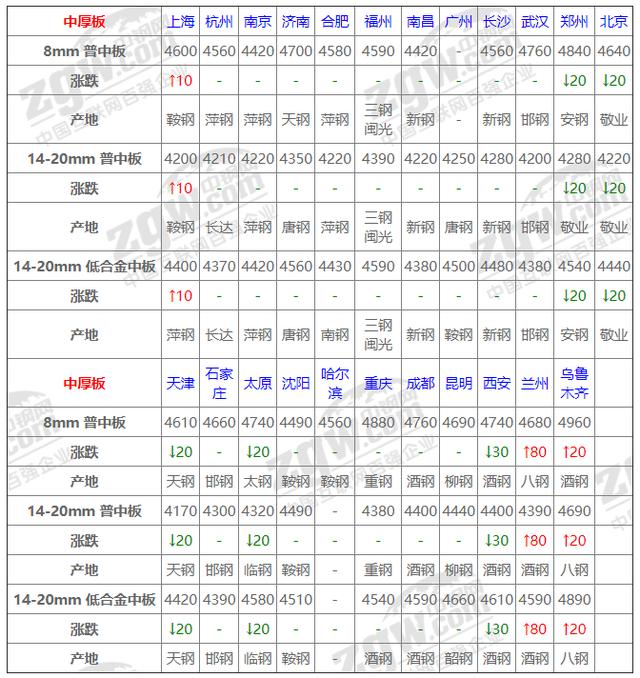 | 中厚板 | 上海 | 杭州 | 南京 | 济南 | 合肥 | 福州 | 南昌 | 广州 | 长沙 | 武汉 | 郑州 | 北京 |
|---|---|---|---|---|---|---|---|---|---|---|---|---|
| 8mm 普中板 | 4600 | 4560 | 4420 | 4700 | 4580 | 4590 | 4420 | - | 4560 | 4760 | 4840 | 4640 |
| 涨跌 | ↑10 | - | - | - | - | - | - | - | - | - | ↓20 | ↓20 |
| 产地 | 鞍钢 | 萍钢 | 萍钢 | 天钢 | 萍钢 | 三钢闽光 | 新钢 | - | 新钢 | 邯钢 | 安钢 | 敬业 |
| 14-20mm 普中板 | 4200 | 4210 | 4220 | 4350 | 4220 | 4390 | 4220 | 4250 | 4280 | 4200 | 4280 | 4220 |
| 涨跌 | ↑10 | - | - | - | - | - | - | - | - | - | ↓20 | ↓20 |
| 产地 | 鞍钢 | 长达 | 萍钢 | 唐钢 | 萍钢 | 三钢闽光 | 新钢 | 唐钢 | 新钢 | 邯钢 | 敬业 | 敬业 |
| 14-20mm 低合金中板 | 4400 | 4370 | 4420 | 4560 | 4430 | 4590 | 4380 | 4500 | 4480 | 4380 | 4540 | 4440 |
| 涨跌 | ↑10 | - | - | - | - | - | - | - | - | - | ↓20 | ↓20 |
| 产地 | 萍钢 | 长达 | 萍钢 | 唐钢 | 南钢 | 三钢闽光 | 新钢 | 鞍钢 | 新钢 | 邯钢 | 安钢 | 敬业 |
| 中厚板 | 天津 | 石家庄 | 太原 | 沈阳 | 哈尔滨 | 重庆 | 成都 | 昆明 | 西安 | 兰州 | 乌鲁木齐 | |
| 8mm 普中板 | 4610 | 4660 | 4740 | 4490 | 4560 | 4880 | 4760 | 4690 | 4740 | 4680 | 4960 | |
| 涨跌 | ↓20 | - | ↓20 | - | - | - | - | - | ↓30 | ↑80 | ↑20 | |
| 产地 | 天钢 | 邯钢 | 太钢 | 鞍钢 | 鞍钢 | 重钢 | 酒钢 | 柳钢 | 酒钢 | 八钢 | 酒钢 | |
| 14-20mm 普中板 | 4170 | 4300 | 4320 | 4490 | - | 4380 | 4400 | 4440 | 4400 | 4390 | 4690 | |
| 涨跌 | ↓20 | - | ↓20 | - | - | - | - | - | ↓30 | ↑80 | ↑20 | |
| 产地 | 天钢 | 邯钢 | 临钢 | 鞍钢 | - | 重钢 | 酒钢 | 柳钢 | 酒钢 | 酒钢 | 八钢 | |
| 14-20mm 低合金中板 | 4420 | 4390 | 4580 | 4510 | - | 4540 | 4590 | 4660 | 4610 | 4590 | 4890 | |
| 涨跌 | ↓20 | - | ↓20 | - | - | - | - | - | ↓30 | ↑80 | ↑20 | |
| 产地 | 天钢 | 邯钢 | 临钢 | 鞍钢 | - | 酒钢 | 酒钢 | 韶钢 | 酒钢 | 酒钢 | 八钢 | |